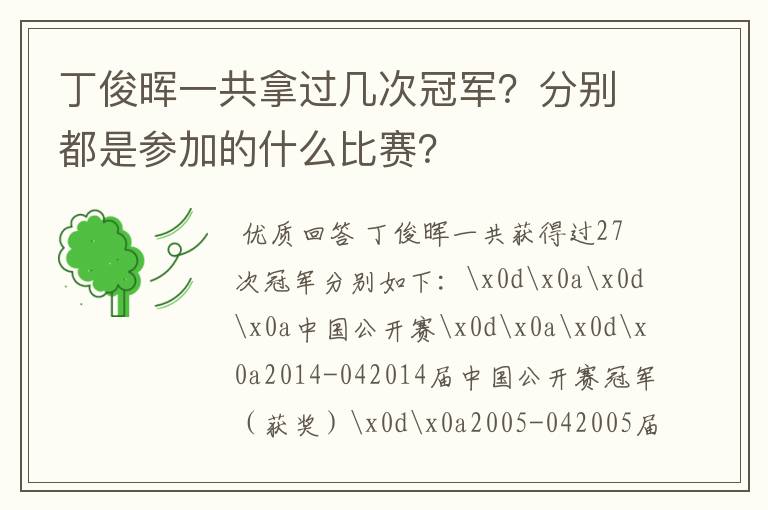 丁俊晖一共拿过几次冠军？分别都是参加的什么比赛?

优质回答 丁俊晖一共获得过27次冠军分别如下：\x0d\x0a\x0d\x0a中国公开赛\x0d\x0a\x0d\x0a2014-042014届中国公开赛冠军（获奖）\x0d\x0a2005-042005届